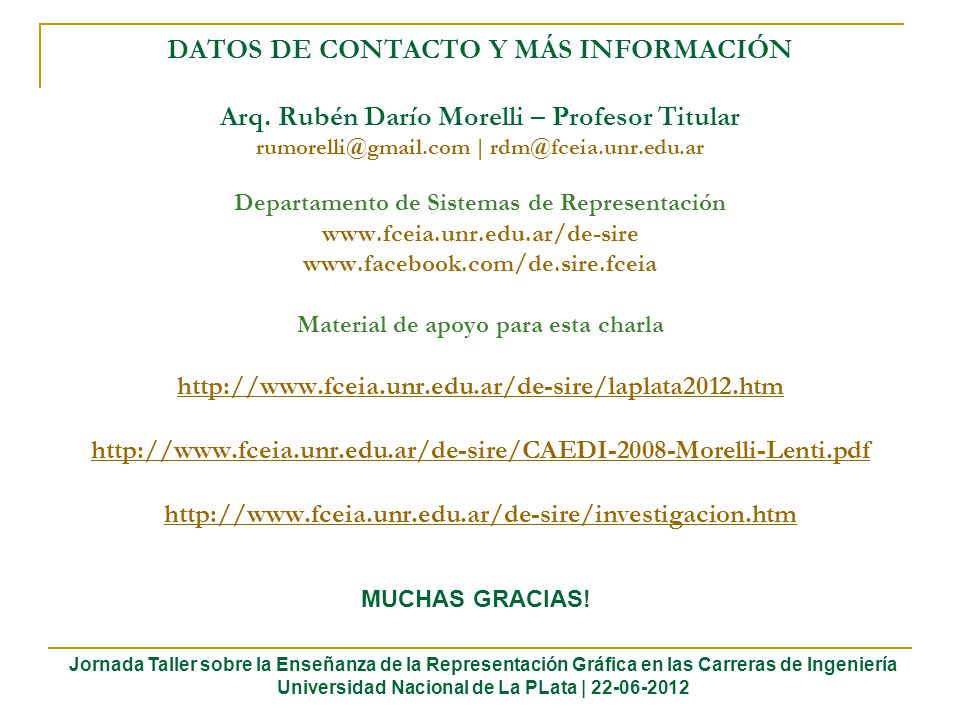 DATOS DE CONTACTO Y MÁS INFORMACIÓN

Arq. Rubén Darío Morelli – Profesor Titular
rumorelli@gmail.com | rdm@fceia.unr.edu.ar

Departamento de Sistemas de Representación
www.fceia.unr.edu.ar/de-sire
www.facebook.com/de.sire.fceia

Material de apoyo para esta charla

http://www.fceia.unr.edu.ar/de-sire/laplata2012.htm

http://www.fceia.unr.edu.ar/de-sire/CAEDI-2008-Morelli-Lenti.pdf

http://www.fceia.unr.edu.ar/de-sire/investigacion.htm

MUCHAS GRACIAS!

Jornada Taller sobre la Enseñanza de la Representación Gráfica en las Carreras de Ingeniería
Universidad Nacional de La PLata | 22-06-2012